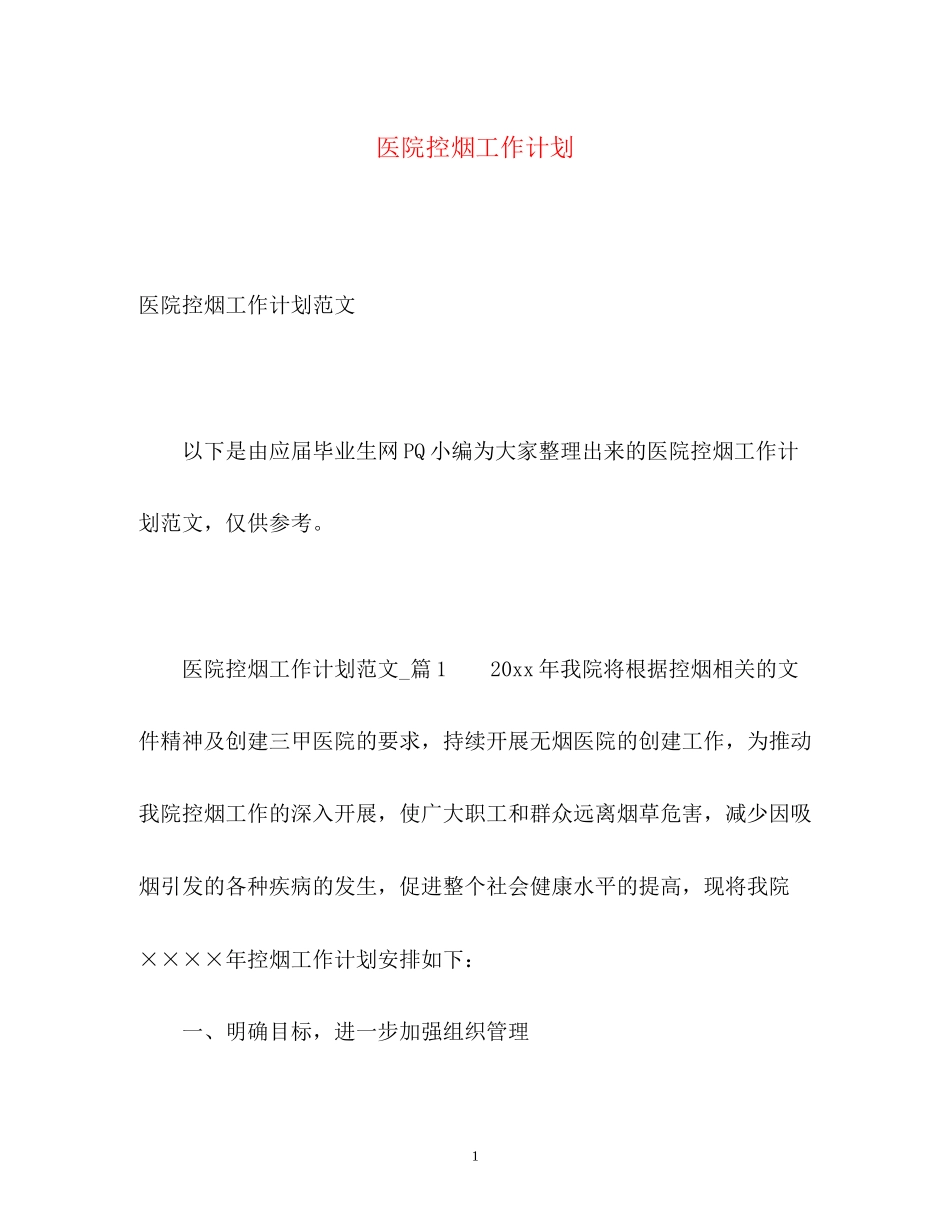 医院控烟工作计划

医院控烟工作计划范文

以下是由应届毕业生网PQ小编为大家整理出来的医院控烟工作计划范文，仅供参考。

医院控烟工作计划范文_篇1　　20xx年我院将根据控烟相关的文件精神及创建三甲医院的要求，持续开展无烟医院的创建工作，为推动我院控烟工作的深入开展，使广大职工和群众远离烟草危害，减少因吸烟引发的各种疾病的发生，促进整个社会健康水平的提高，现将我院××××年控烟工作计划安排如下：

一、明确目标，进一步加强组织管理

1